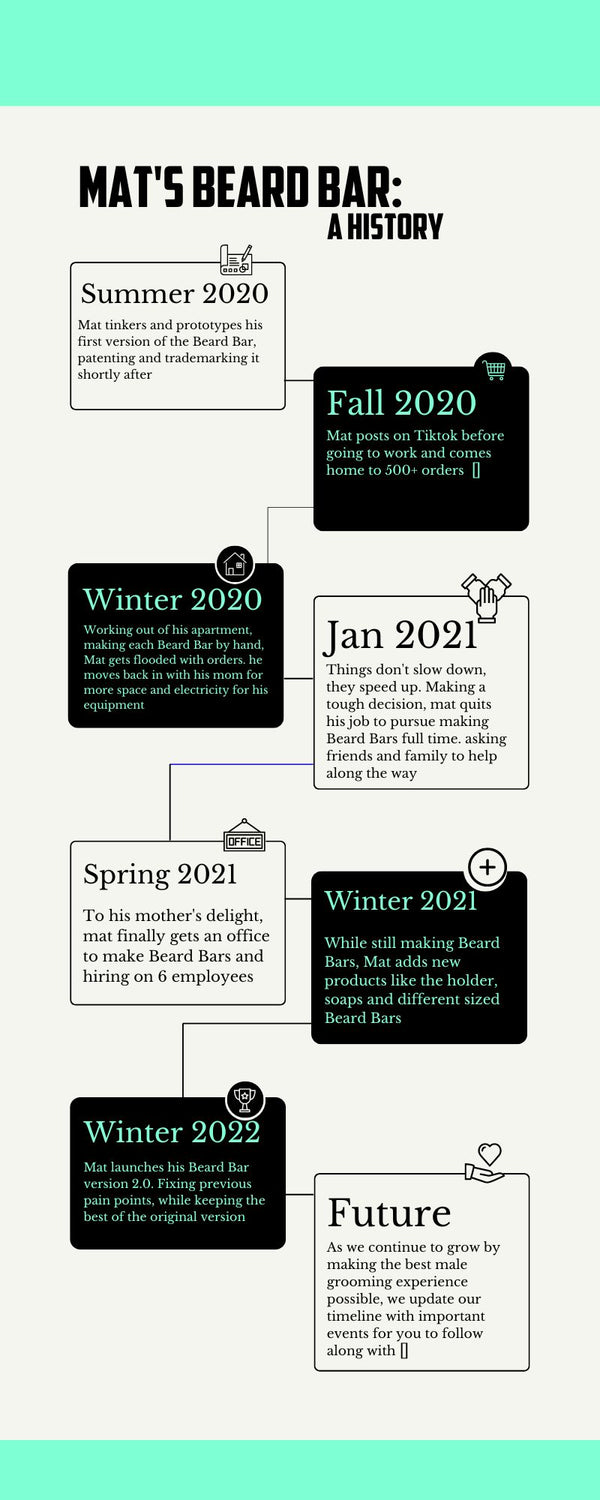 MAT'S BEARD BAR:
A HISTORY

Summer 2020

Mat tinkers and prototypes his first version of the Beard Bar, patenting and trademarking it shortly after

Fall 2020

Mat posts on Tiktok before going to work and comes home to 500+ orders []

Winter 2020

Working out of his apartment, making each Beard Bar by hand, Mat gets flooded with orders. he moves back in with his mom for more space and electricity for his equipment

Jan 2021

Things don't slow down, they speed up. Making a tough decision, mat quits his job to pursue making Beard Bars full time. asking friends and family to help along the way

OFFICE

Spring 2021

To his mother's delight, mat finally gets an office to make Beard Bars and hiring on 6 employees

Winter 2021

While still making Beard Bars, Mat adds new products like the holder, soaps and different sized Beard Bars

Winter 2022

Mat launches his Beard Bar version 2.0. Fixing previous pain points, while keeping the best of the original version

Future

As we continue to grow by making the best male grooming experience possible, we update our timeline with important events for you to follow along with []